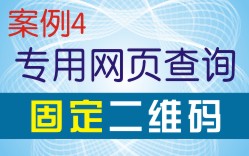 案例4
专用网页查询
固定二维码